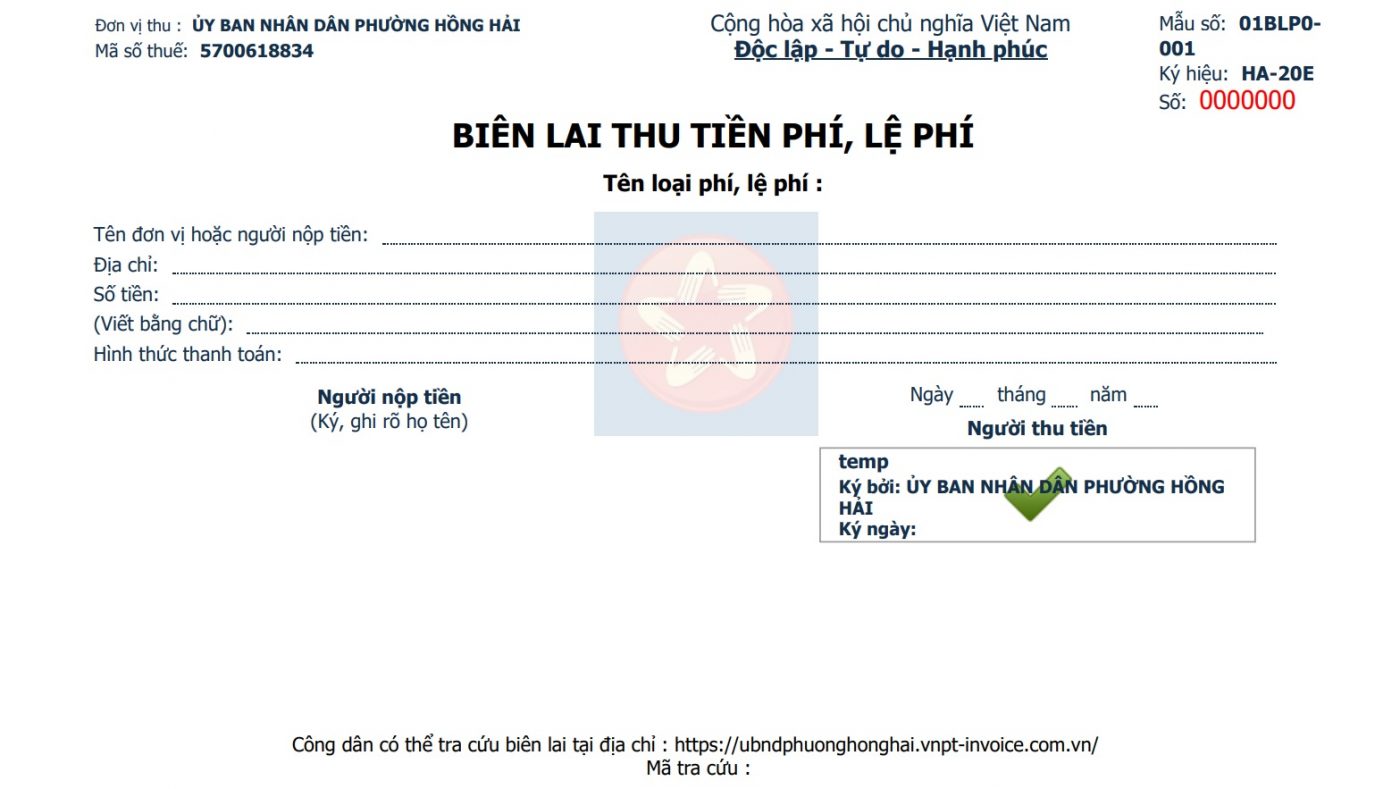 Đơn vị thu : ỦY BAN NHÂN DÂN PHƯỜNG HỒNG HẢI
Mã số thuế: 5700618834

Cộng hòa xã hội chủ nghĩa Việt Nam
Độc lập - Tự do - Hạnh phúc

Mẫu số: 01BLP0-001
Ký hiệu: HA-20E
Số: 0000000

BIÊN LAI THU TIỀN PHÍ, LỆ PHÍ

Tên loại phí, lệ phí :

Tên đơn vị hoặc người nộp tiền:
Địa chỉ:
Số tiền:
(Viết bằng chữ):
Hình thức thanh toán:

Người nộp tiền
(Ký, ghi rõ họ tên)

Ngày tháng năm
Người thu tiền

temp
Ký bởi: ỦY BAN NHÂN DÂN PHƯỜNG HỒNG HẢI
Ký ngày:

Công dân có thể tra cứu biên lai tại địa chỉ : https://ubndphuonghonghai.vnpt-invoice.com.vn/
Mã tra cứu :